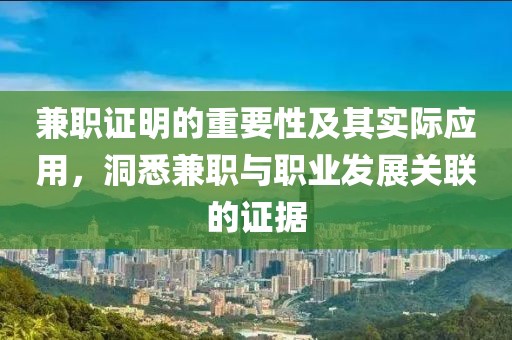 兼职证明的重要性及其实际应用，洞悉兼职与职业发展关联的证据